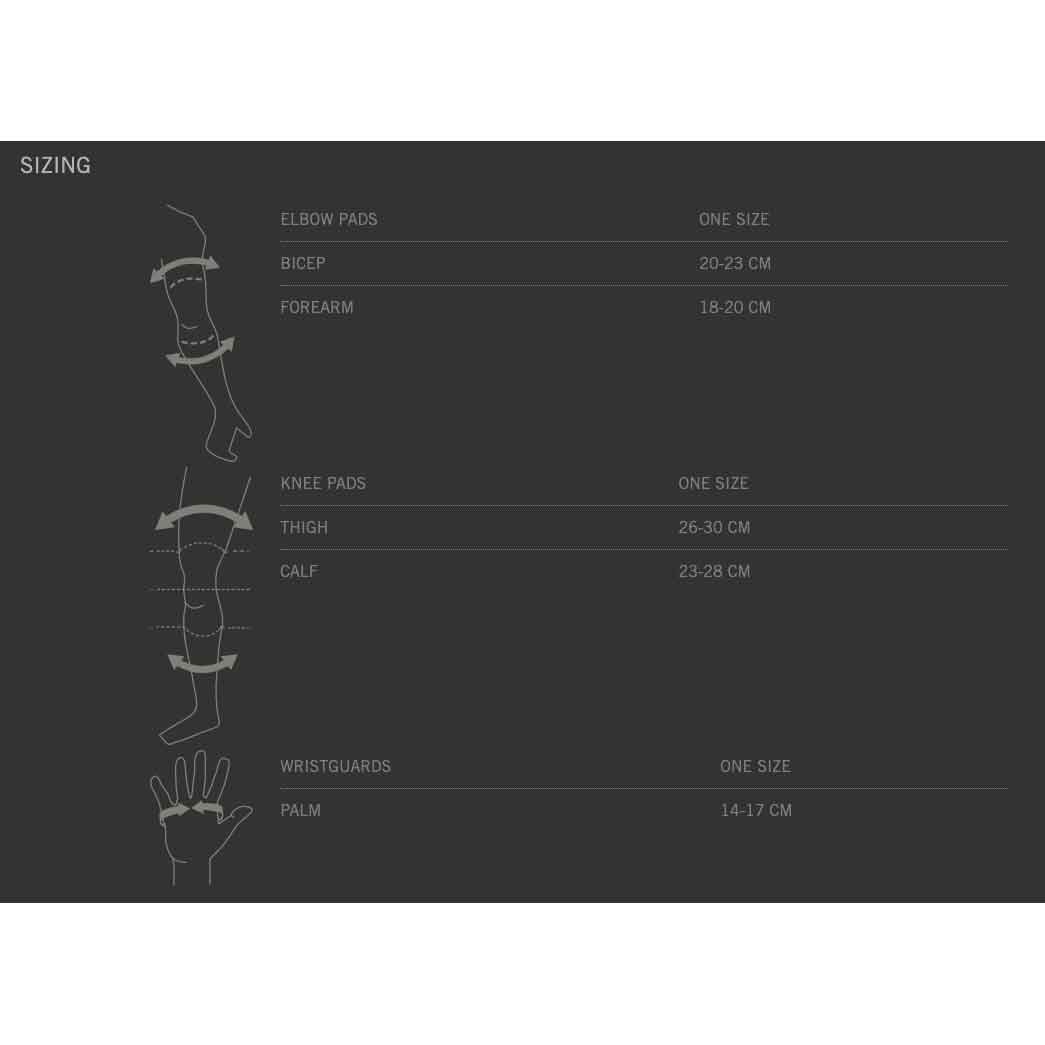 SIZING

| ELBOW PADS | ONE SIZE |
|---|---|
| BICEP | 20-23 CM |
| FOREARM | 18-20 CM |

| KNEE PADS | ONE SIZE |
|---|---|
| THIGH | 26-30 CM |
| CALF | 23-28 CM |

| WRISTGUARDS | ONE SIZE |
|---|---|
| PALM | 14-17 CM |